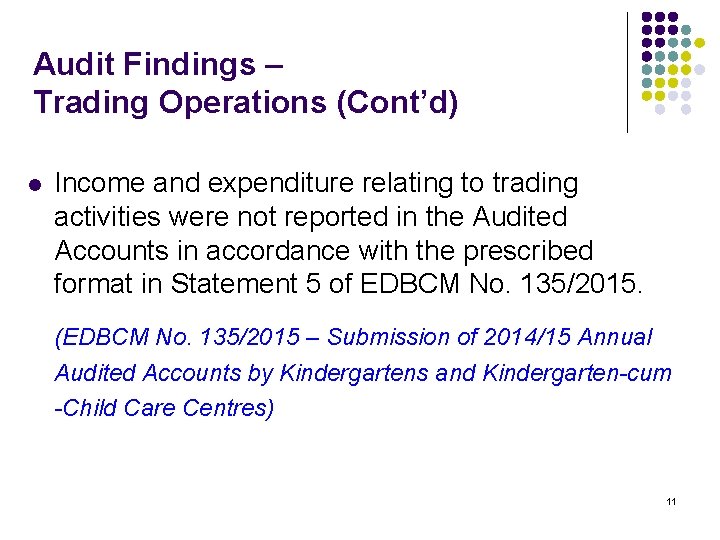 Audit Findings –
Trading Operations (Cont'd)

• Income and expenditure relating to trading activities were not reported in the Audited Accounts in accordance with the prescribed format in Statement 5 of EDBCM No. 135/2015.

(EDBCM No. 135/2015 – Submission of 2014/15 Annual Audited Accounts by Kindergartens and Kindergarten-cum -Child Care Centres)

11